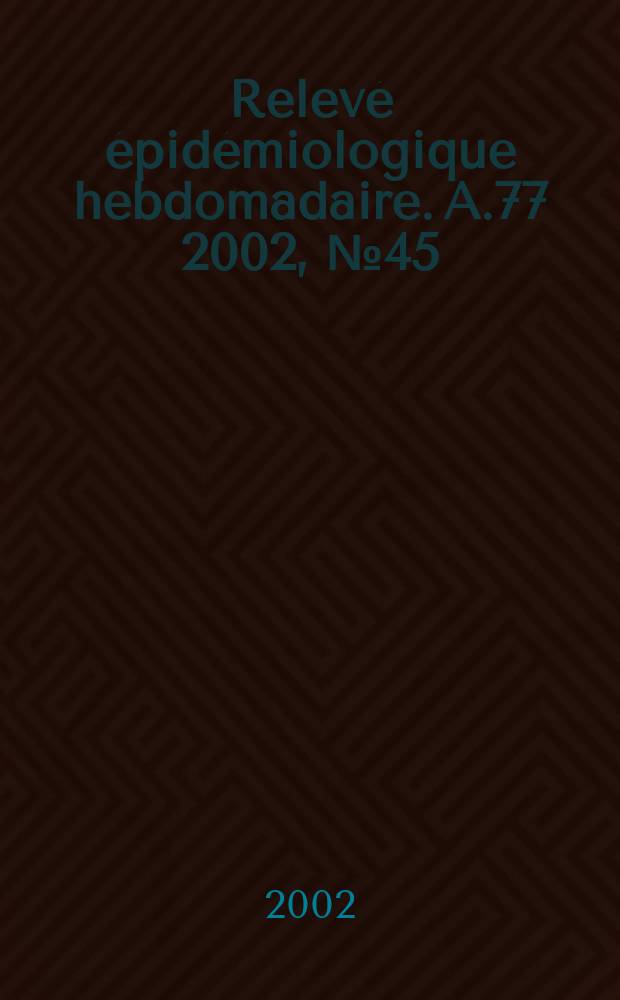 Releve epidemiologique hebdomadaire. A.77 2002, №45

2002